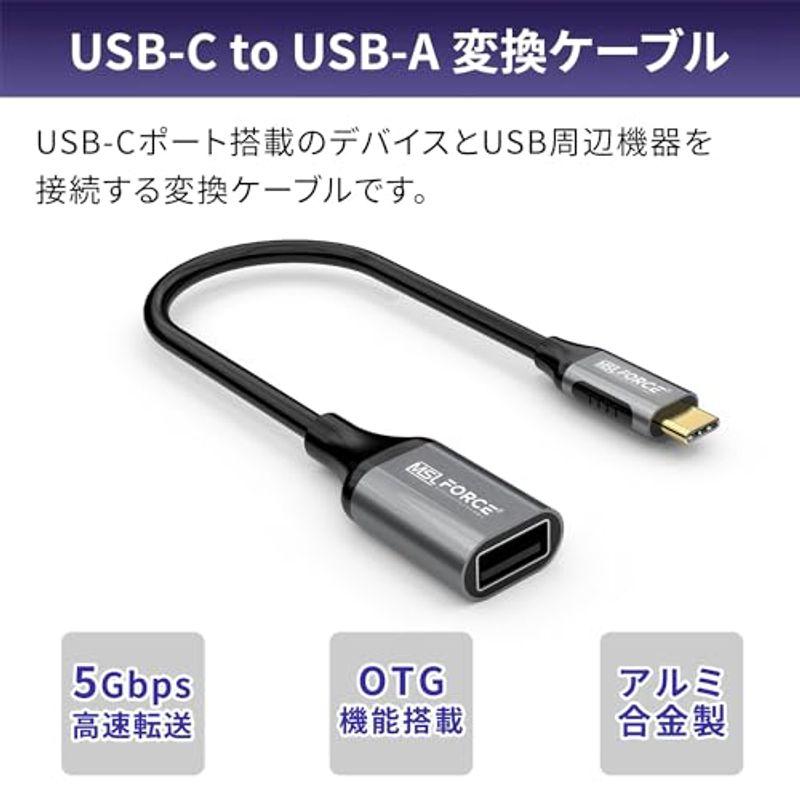 USB-C to USB-A 変換ケーブル

USB-Cポート搭載のデバイスとUSB周辺機器を接続する変換ケーブルです。

MSL FORCE

MSL FORCE

5Gbps
高速転送

OTG
機能搭載

アルミ
合金製